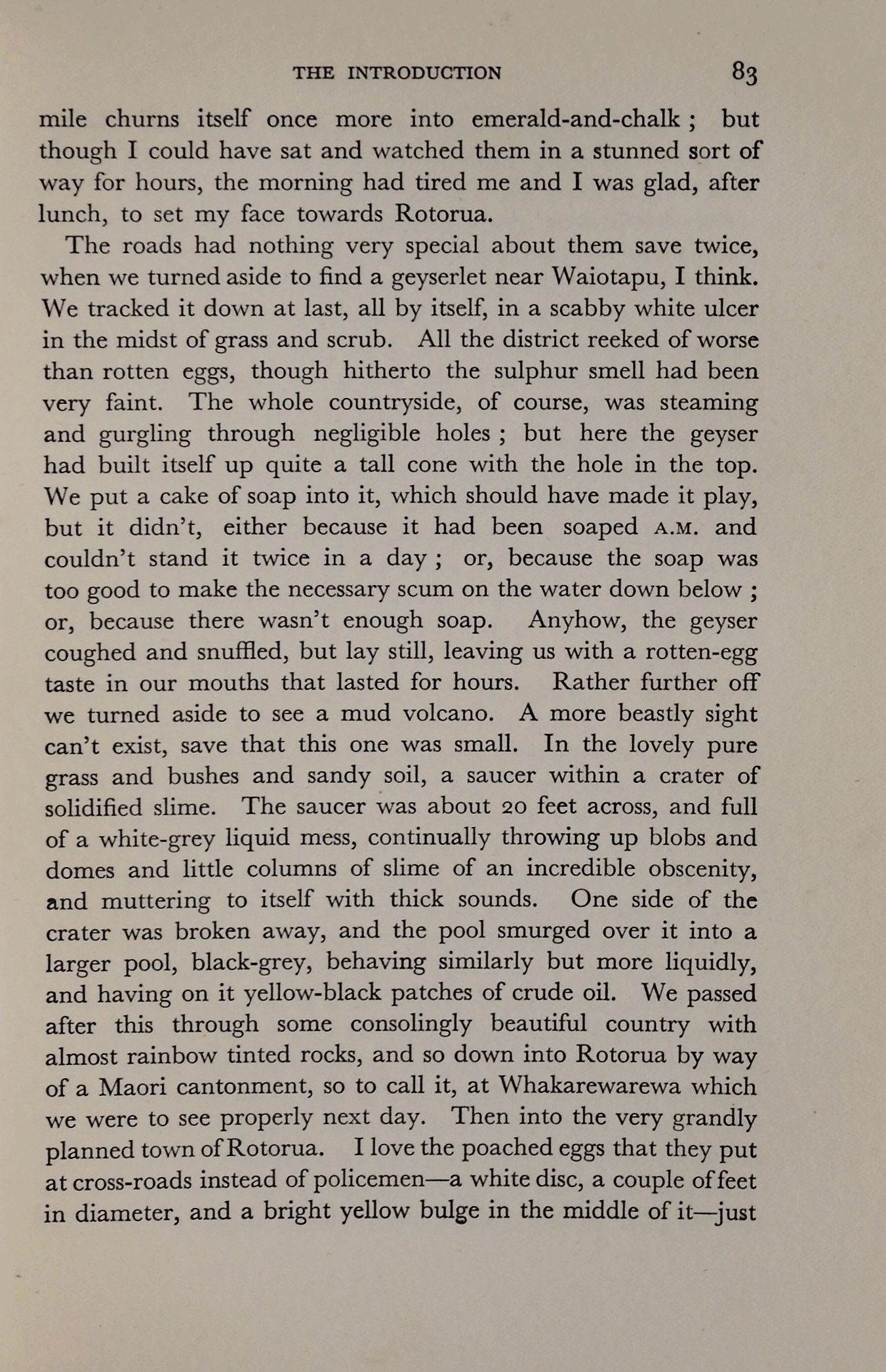 THE INTRODUCTION 83

mile churns itself once more into emerald-and-chalk ; but though I could have sat and watched them in a stunned sort of way for hours, the morning had tired me and I was glad, after lunch, to set my face towards Rotorua.

The roads had nothing very special about them save twice, when we turned aside to find a geyserlet near Waiotapu, I think. We tracked it down at last, all by itself, in a scabby white ulcer in the midst of grass and scrub. All the district reeked of worse than rotten eggs, though hitherto the sulphur smell had been very faint. The whole countryside, of course, was steaming and gurgling through negligible holes ; but here the geyser had built itself up quite a tall cone with the hole in the top. We put a cake of soap into it, which should have made it play, but it didn't, either because it had been soaped A.M. and couldn't stand it twice in a day ; or, because the soap was too good to make the necessary scum on the water down below ; or, because there wasn't enough soap. Anyhow, the geyser coughed and snuffled, but lay still, leaving us with a rotten-egg taste in our mouths that lasted for hours. Rather further off we turned aside to see a mud volcano. A more beastly sight can't exist, save that this one was small. In the lovely pure grass and bushes and sandy soil, a saucer within a crater of solidified slime. The saucer was about 20 feet across, and full of a white-grey liquid mess, continually throwing up blobs and domes and little columns of slime of an incredible obscenity, and muttering to itself with thick sounds. One side of the crater was broken away, and the pool smurged over it into a larger pool, black-grey, behaving similarly but more liquidly, and having on it yellow-black patches of crude oil. We passed after this through some consolingly beautiful country with almost rainbow tinted rocks, and so down into Rotorua by way of a Maori cantonment, so to call it, at Whakarewarewa which we were to see properly next day. Then into the very grandly planned town of Rotorua. I love the poached eggs that they put at cross-roads instead of policemen—a white disc, a couple of feet in diameter, and a bright yellow bulge in the middle of it—just